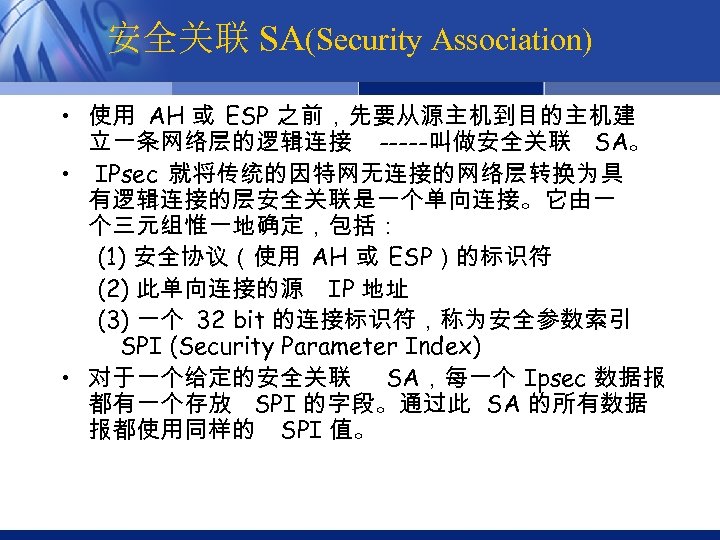 安全关联 SA(Security Association)

• 使用 AH 或 ESP 之前，先要从源主机到目的主机建立一条网络层的逻辑连接 -----叫做安全关联 SA。

• IPsec 就将传统的因特网无连接的网络层转换为具有逻辑连接的层安全关联是一个单向连接。它由一个三元组惟一地确定，包括：

(1) 安全协议（使用 AH 或 ESP）的标识符

(2) 此单向连接的源 IP 地址

(3) 一个 32 bit 的连接标识符，称为安全参数索引 SPI (Security Parameter Index)

• 对于一个给定的安全关联 SA，每一个 Ipsec 数据报都有一个存放 SPI 的字段。通过此 SA 的所有数据报都使用同样的 SPI 值。